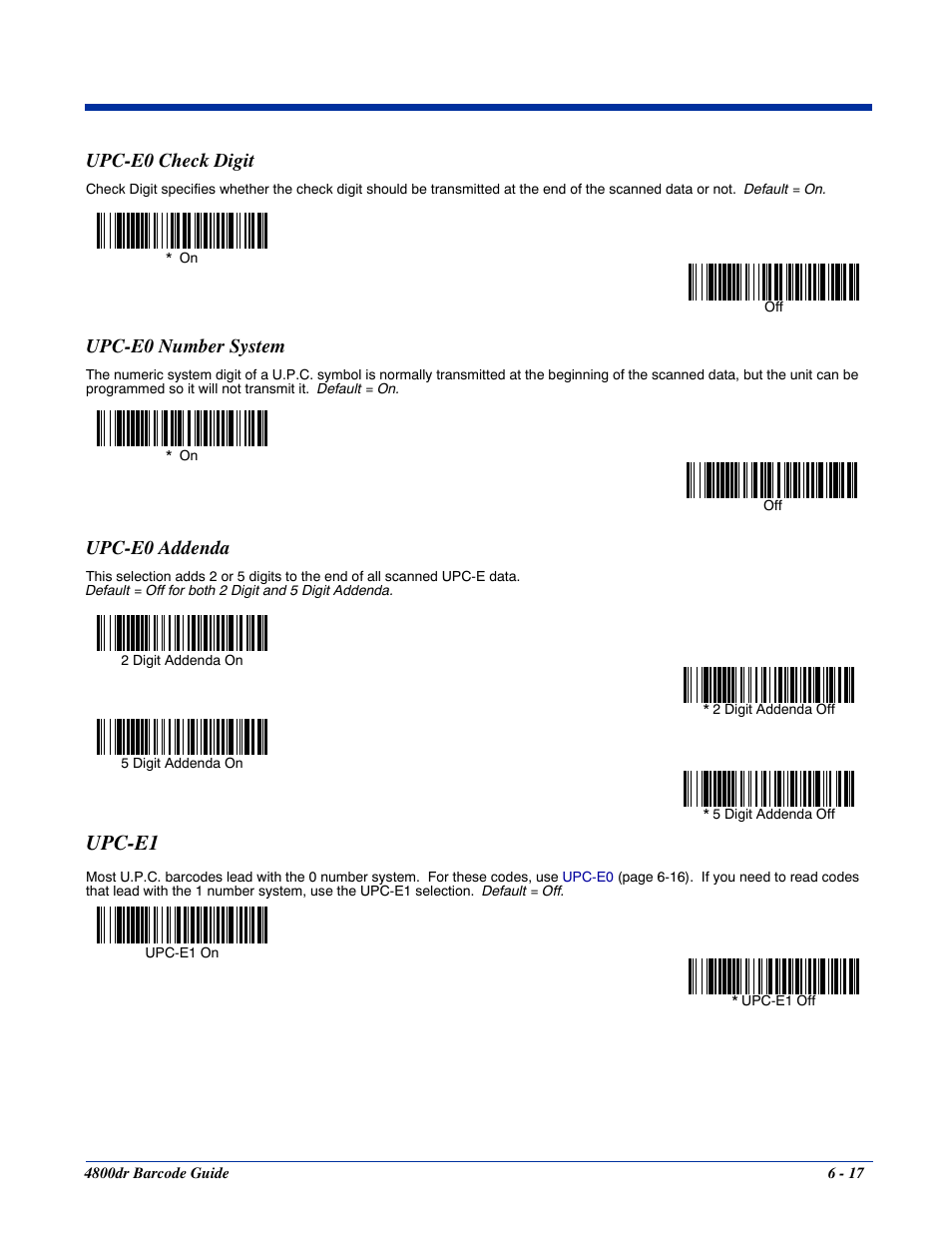 UPC-E0 Check Digit

Check Digit specifies whether the check digit should be transmitted at the end of the scanned data or not. Default = On.

* On

Off

UPC-E0 Number System

The numeric system digit of a U.P.C. symbol is normally transmitted at the beginning of the scanned data, but the unit can be programmed so it will not transmit it. Default = On.

* On

Off

UPC-E0 Addenda

This selection adds 2 or 5 digits to the end of all scanned UPC-E data.
Default = Off for both 2 Digit and 5 Digit Addenda.

2 Digit Addenda On

* 2 Digit Addenda Off

5 Digit Addenda On

* 5 Digit Addenda Off

UPC-E1

Most U.P.C. barcodes lead with the 0 number system. For these codes, use UPC-E0 (page 6-16). If you need to read codes that lead with the 1 number system, use the UPC-E1 selection. Default = Off.

UPC-E1 On

* UPC-E1 Off

4800dr Barcode Guide

6 - 17